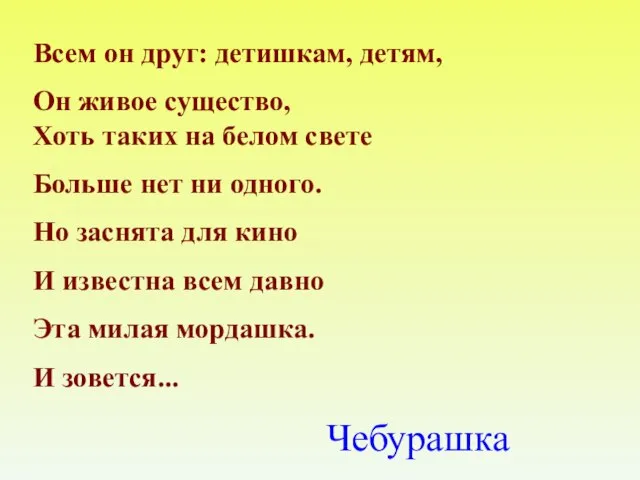 Всем он друг: детишкам, детям,

Он живое существо,
Хоть таких на белом свете

Больше нет ни одного.

Но заснята для кино

И известна всем давно

Эта милая мордашка.

И зовется...

Чебурашка